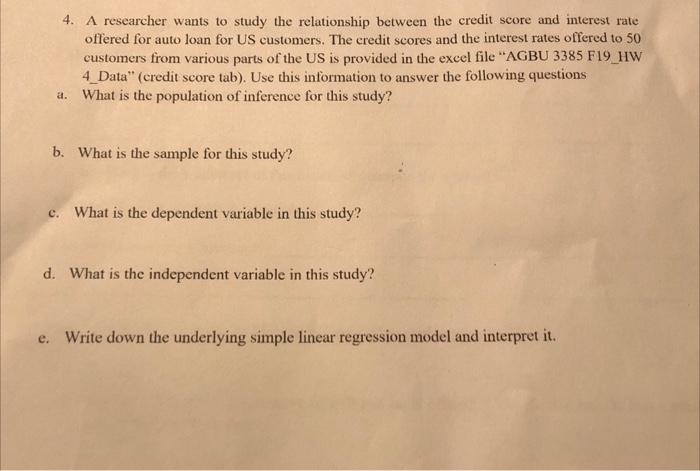 4. A researcher wants to study the relationship between the credit score and interest rate offered for auto loan for US customers. The credit scores and the interest rates offered to 50 customers from various parts of the US is provided in the excel file "AGBU 3385 F19_HW 4_Data" (credit score tab). Use this information to answer the following questions

a. What is the population of inference for this study?

b. What is the sample for this study?

c. What is the dependent variable in this study?

d. What is the independent variable in this study?

e. Write down the underlying simple linear regression model and interpret it.